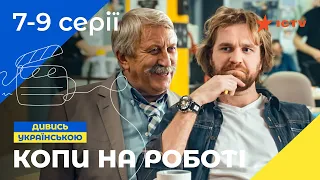 7-9 серії

ICTV

ДИВИСЬ
УКРАЇНСЬКОЮ

КОПИ НА РОБОТІ